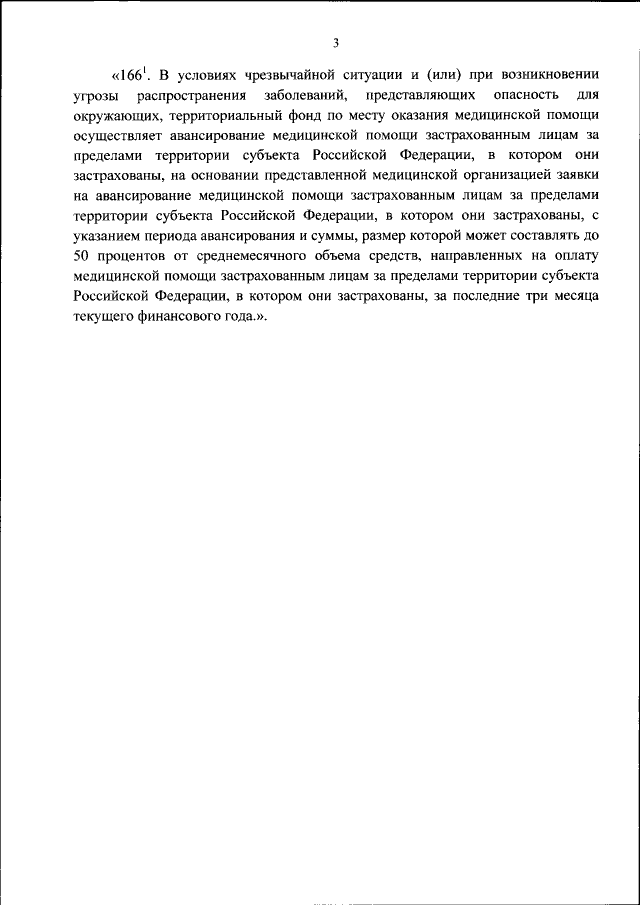 3

«$166^1$. В условиях чрезвычайной ситуации и (или) при возникновении угрозы распространения заболеваний, представляющих опасность для окружающих, территориальный фонд по месту оказания медицинской помощи осуществляет авансирование медицинской помощи застрахованным лицам за пределами территории субъекта Российской Федерации, в котором они застрахованы, на основании представленной медицинской организацией заявки на авансирование медицинской помощи застрахованным лицам за пределами территории субъекта Российской Федерации, в котором они застрахованы, с указанием периода авансирования и суммы, размер которой может составлять до 50 процентов от среднемесячного объема средств, направленных на оплату медицинской помощи застрахованным лицам за пределами территории субъекта Российской Федерации, в котором они застрахованы, за последние три месяца текущего финансового года.».